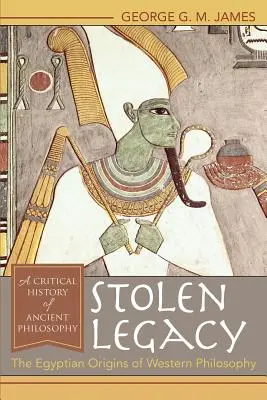 GEORGE G. M. JAMES

A CRITICAL HISTORY of ANCIENT PHILOSOPHY

STOLEN LEGACY

The Egyptian Origins of Western Philosophy